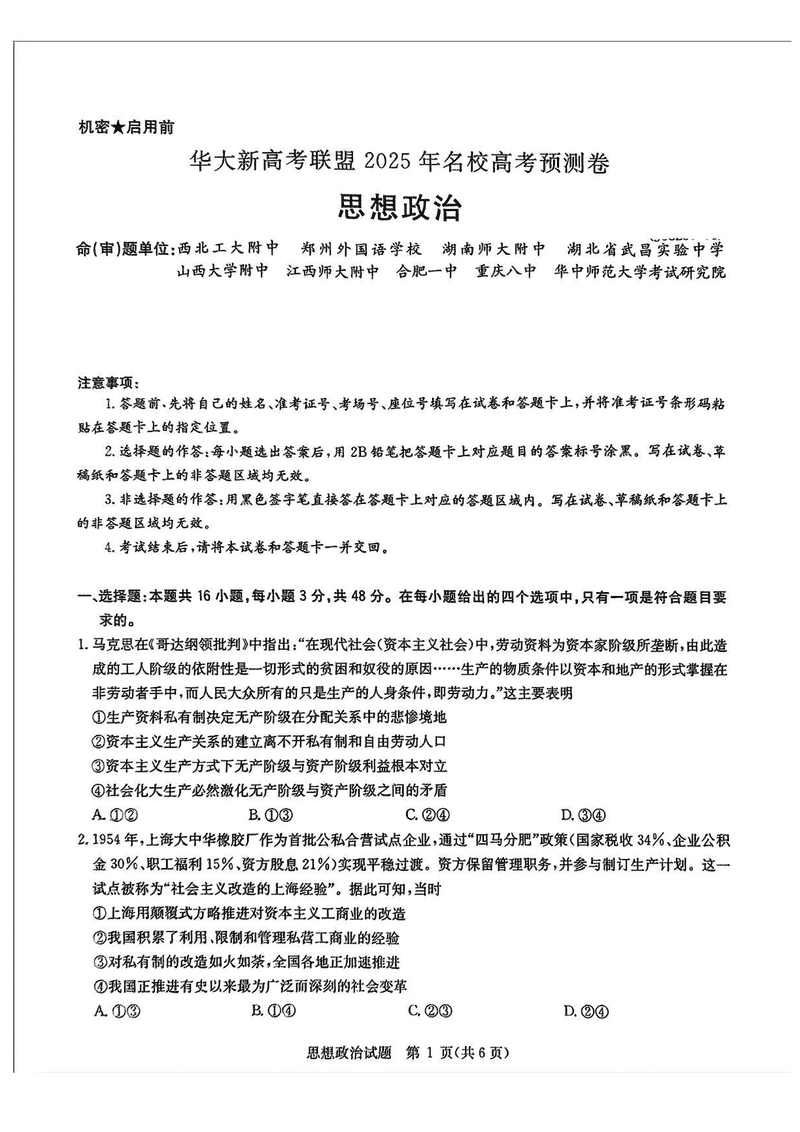 机密★启用前

华大新高考联盟 2025 年名校高考预测卷

思想政治

命(审)题单位:西北工大附中 郑州外国语学校 湖南师大附中 湖北省武昌实验中学 山西大学附中 江西师大附中 合肥一中 重庆八中 华中师范大学考试研究院

注意事项:

1. 答题前,先将自己的姓名、准考证号、考场号、座位号填写在试卷和答题卡上,并将准考证号条形码粘贴在答题卡上的指定位置。

2. 选择题的作答:每小题选出答案后,用 2B 铅笔把答题卡上对应题目的答案标号涂黑。写在试卷、草稿纸和答题卡上的非答题区域均无效。

3. 非选择题的作答:用黑色签字笔直接答在答题卡上对应的答题区域内。写在试卷、草稿纸和答题卡上的非答题区域均无效。

4. 考试结束后,请将本试卷和答题卡一并交回。

一、选择题:本题共 16 小题,每小题 3 分,共 48 分。在每小题给出的四个选项中,只有一项是符合题目要求的。

1. 马克思在《哥达纲领批判》中指出:"在现代社会(资本主义社会)中,劳动资料为资本家阶级所垄断,由此造成的工人阶级的依附性是一切形式的贫困和奴役的原因……生产的物质条件以资本和地产的形式掌握在非劳动者手中,而人民大众所有的只是生产的人身条件,即劳动力。"这主要表明

①生产资料私有制决定无产阶级在分配关系中的悲惨境地

②资本主义生产关系的建立离不开私有制和自由劳动人口

③资本主义生产方式下无产阶级与资产阶级利益根本对立

④社会化大生产必然激化无产阶级与资产阶级之间的矛盾

A. ①②　B. ①③　C. ②④　D. ③④

2. 1954 年,上海大中华橡胶厂作为首批公私合营试点企业,通过"四马分肥"政策(国家税收 34%、企业公积金 30%、职工福利 15%、资方股息 21%)实现平稳过渡。资方保留管理职务,并参与制订生产计划。这一试点被称为"社会主义改造的上海经验"。据此可知,当时

①上海用颠覆式方略推进对资本主义工商业的改造

②我国积累了利用、限制和管理私营工商业的经验

③对私有制的改造如火如荼,全国各地正加速推进

④我国正推进有史以来最为广泛而深刻的社会变革

A. ①③　B. ①④　C. ②③　D. ②④

思想政治试题 第 1 页(共 6 页)